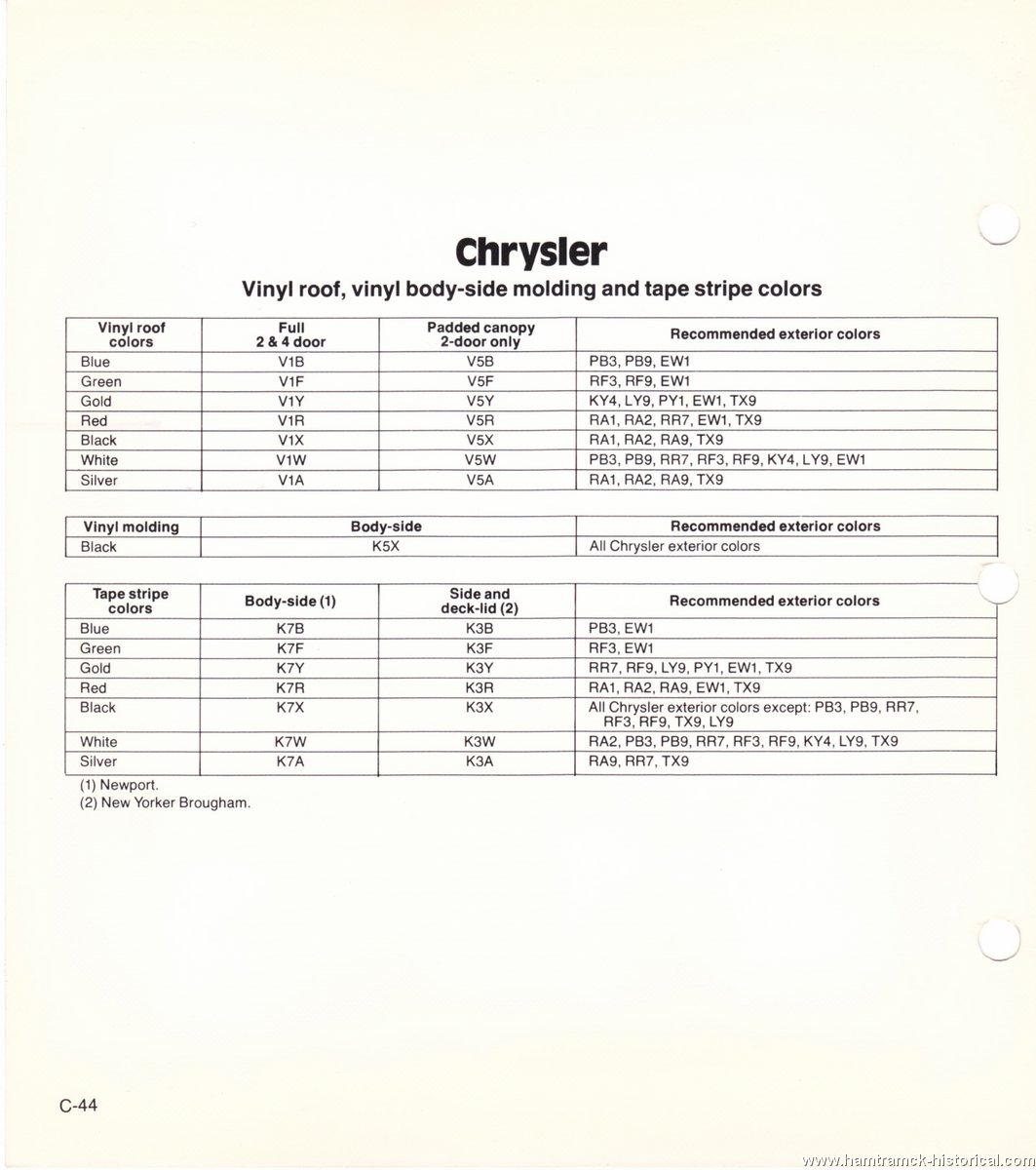 Chrysler

Vinyl roof, vinyl body-side molding and tape stripe colors

| Vinyl roof colors | Full 2 & 4 door | Padded canopy 2-door only | Recommended exterior colors |
|---|---|---|---|
| Blue | V1B | V5B | PB3, PB9, EW1 |
| Green | V1F | V5F | RF3, RF9, EW1 |
| Gold | V1Y | V5Y | KY4, LY9, PY1, EW1, TX9 |
| Red | V1R | V5R | RA1, RA2, RR7, EW1, TX9 |
| Black | V1X | V5X | RA1, RA2, RA9, TX9 |
| White | V1W | V5W | PB3, PB9, RR7, RF3, RF9, KY4, LY9, EW1 |
| Silver | V1A | V5A | RA1, RA2, RA9, TX9 |

| Vinyl molding | Body-side | Recommended exterior colors |
|---|---|---|
| Black | K5X | All Chrysler exterior colors |

| Tape stripe colors | Body-side (1) | Side and deck-lid (2) | Recommended exterior colors |
|---|---|---|---|
| Blue | K7B | K3B | PB3, EW1 |
| Green | K7F | K3F | RF3, EW1 |
| Gold | K7Y | K3Y | RR7, RF9, LY9, PY1, EW1, TX9 |
| Red | K7R | K3R | RA1, RA2, RA9, EW1, TX9 |
| Black | K7X | K3X | All Chrysler exterior colors except: PB3, PB9, RR7, RF3, RF9, TX9, LY9 |
| White | K7W | K3W | RA2, PB3, PB9, RR7, RF3, RF9, KY4, LY9, TX9 |
| Silver | K7A | K3A | RA9, RR7, TX9 |

(1) Newport.
(2) New Yorker Brougham.

C-44

www.hamtramck-historical.com